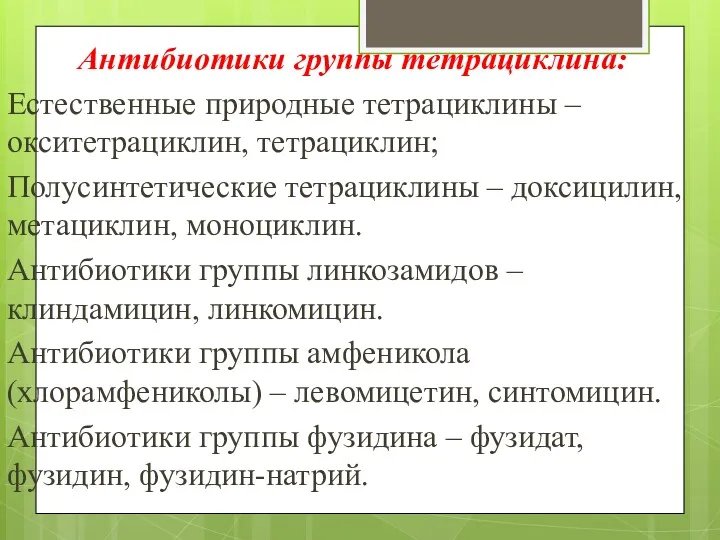 Антибиотики группы тетрациклина:

Естественные природные тетрациклины – окситетрациклин, тетрациклин;

Полусинтетические тетрациклины – доксицилин, метациклин, моноциклин.

Антибиотики группы линкозамидов – клиндамицин, линкомицин.

Антибиотики группы амфеникола (хлорамфениколы) – левомицетин, синтомицин.

Антибиотики группы фузидина – фузидат, фузидин, фузидин-натрий.